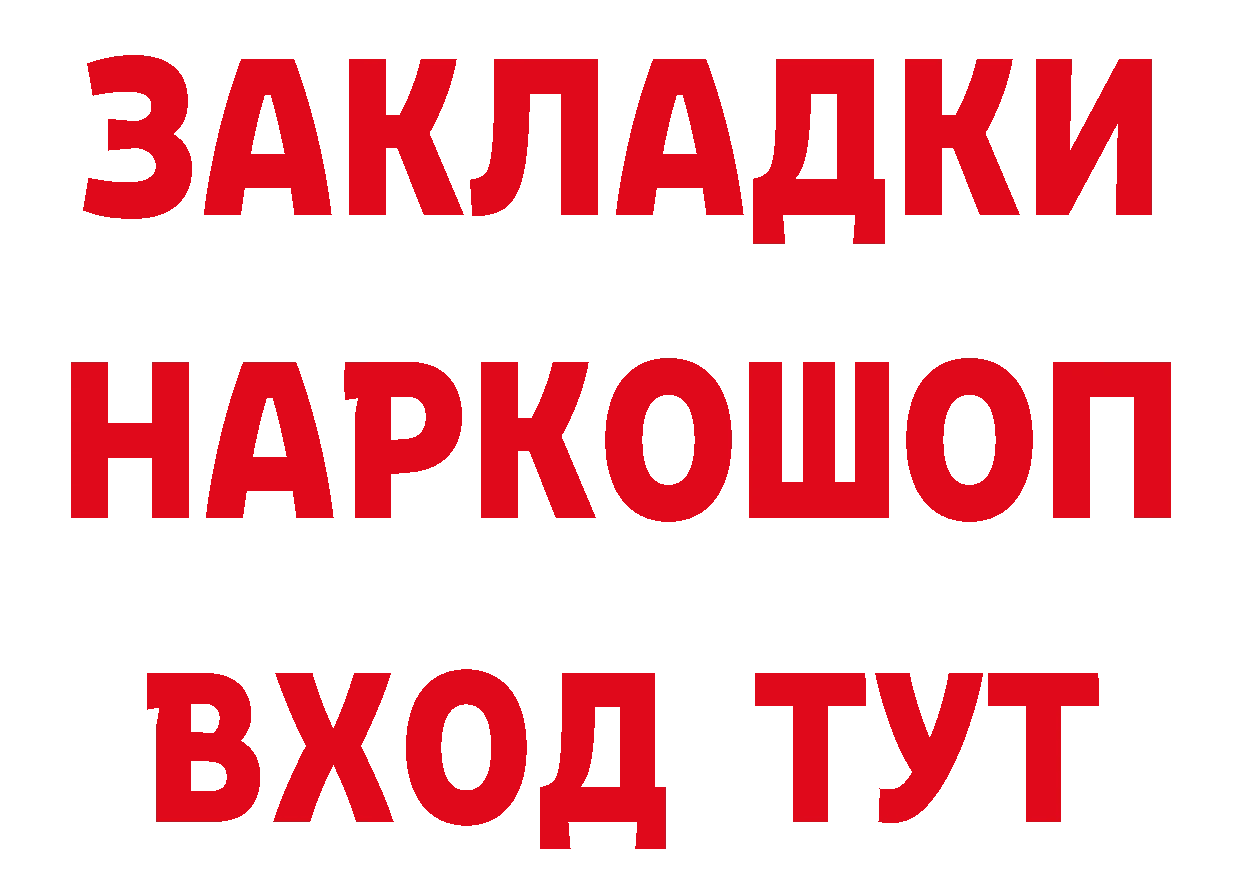 ЗАКЛАДКИ НАРКОШОП ВХОД ТУТ